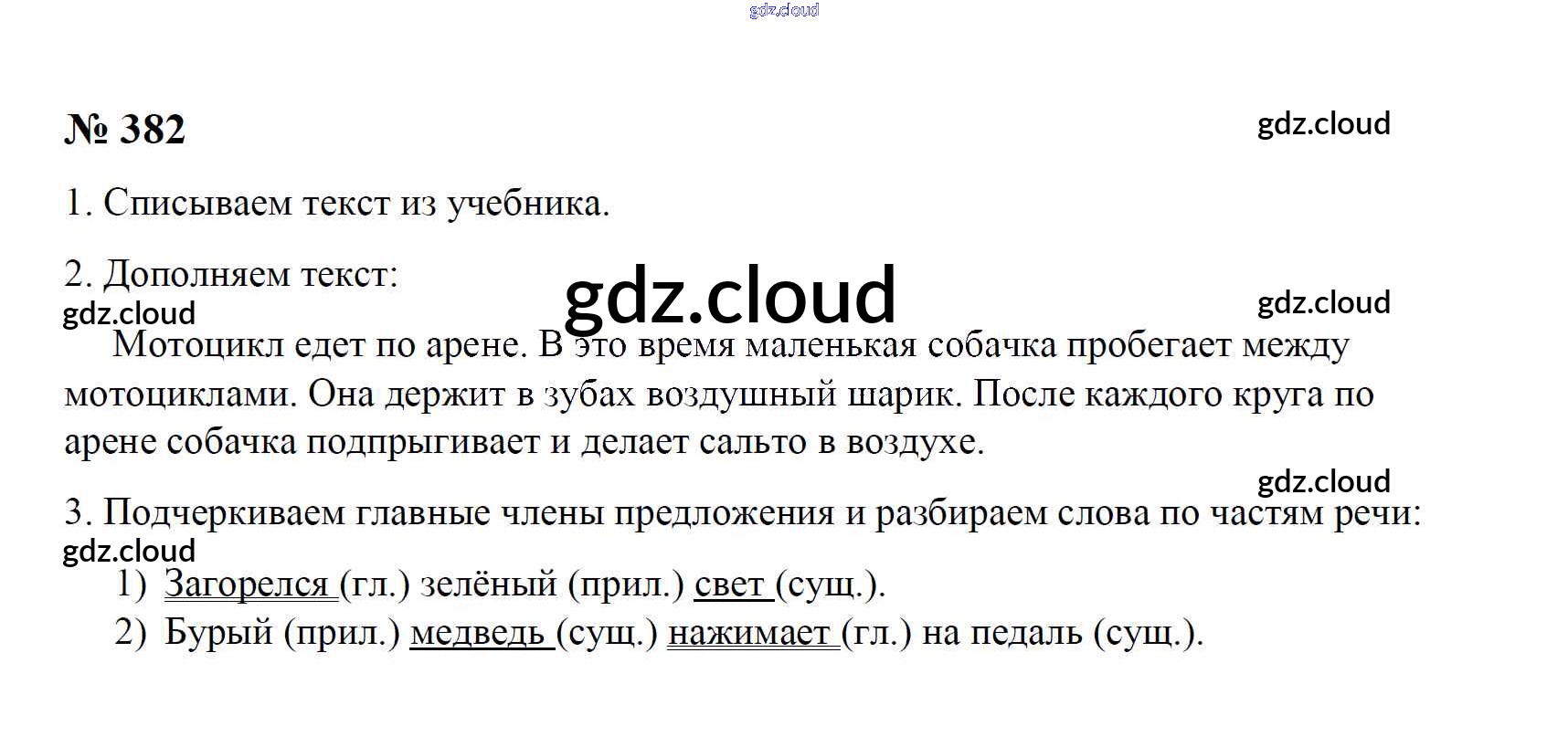 № 382

1. Списываем текст из учебника.

2. Дополняем текст:

Мотоцикл едет по арене. В это время маленькая собачка пробегает между мотоциклами. Она держит в зубах воздушный шарик. После каждого круга по арене собачка подпрыгивает и делает сальто в воздухе.

3. Подчеркиваем главные члены предложения и разбираем слова по частям речи:

1) Загорелся (гл.) зелёный (прил.) свет (сущ.).
2) Бурый (прил.) медведь (сущ.) нажимает (гл.) на педаль (сущ.).

gdz.cloud